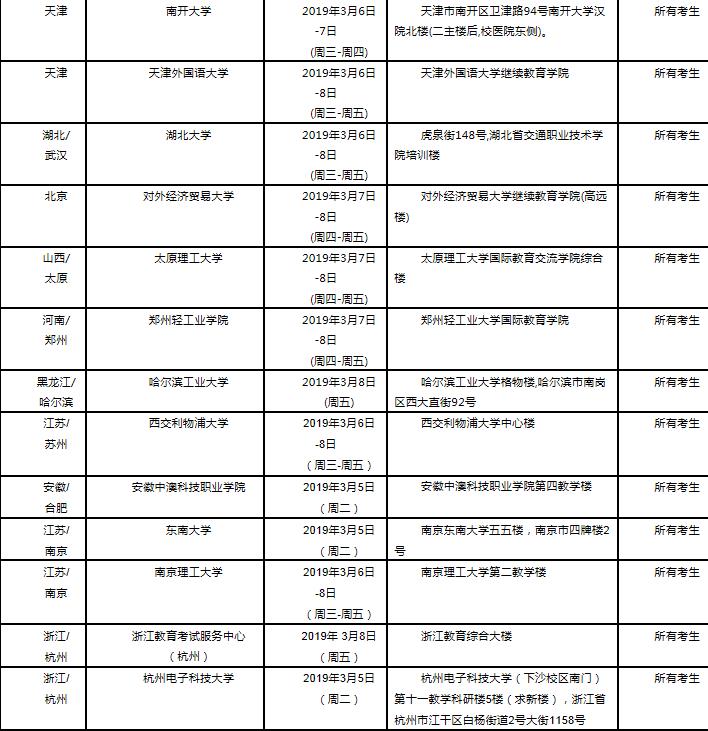 | 天津 | 南开大学 | 2019年3月6日-7日(周三-周四) | 天津市南开区卫津路94号南开大学汉院北楼(二主楼后,校医院东侧)。 | 所有考生 |
|---|---|---|---|---|
| 天津 | 天津外国语大学 | 2019年3月6日-8日(周三-周五) | 天津外国语大学继续教育学院 | 所有考生 |
| 湖北/武汉 | 湖北大学 | 2019年3月6日-8日(周三-周五) | 虎泉街148号,湖北省交通职业技术学院培训楼 | 所有考生 |
| 北京 | 对外经济贸易大学 | 2019年3月7日-8日(周四-周五) | 对外经济贸易大学继续教育学院(高远楼) | 所有考生 |
| 山西/太原 | 太原理工大学 | 2019年3月7日-8日(周四-周五) | 太原理工大学国际教育交流学院综合楼 | 所有考生 |
| 河南/郑州 | 郑州轻工业学院 | 2019年3月7日-8日(周四-周五) | 郑州轻工业大学国际教育学院 | 所有考生 |
| 黑龙江/哈尔滨 | 哈尔滨工业大学 | 2019年3月8日(周五) | 哈尔滨工业大学格物楼,哈尔滨市南岗区西大直街92号 | 所有考生 |
| 江苏/苏州 | 西交利物浦大学 | 2019年3月6日-8日（周三-周五） | 西交利物浦大学中心楼 | 所有考生 |
| 安徽/合肥 | 安徽中澳科技职业学院 | 2019年3月5日（周二） | 安徽中澳科技职业学院第四教学楼 | 所有考生 |
| 江苏/南京 | 东南大学 | 2019年3月5日（周二） | 南京东南大学五五楼，南京市四牌楼2号 | 所有考生 |
| 江苏/南京 | 南京理工大学 | 2019年3月6日-8日（周三-周五） | 南京理工大学第二教学楼 | 所有考生 |
| 浙江/杭州 | 浙江教育考试服务中心（杭州） | 2019年 3月8日（周五） | 浙江教育综合大楼 | 所有考生 |
| 浙江/杭州 | 杭州电子科技大学 | 2019年3月5日（周二） | 杭州电子科技大学（下沙校区南门）第十一教学科研楼5楼（求新楼），浙江省杭州市江干区白杨街道2号大街1158号 | 所有考生 |